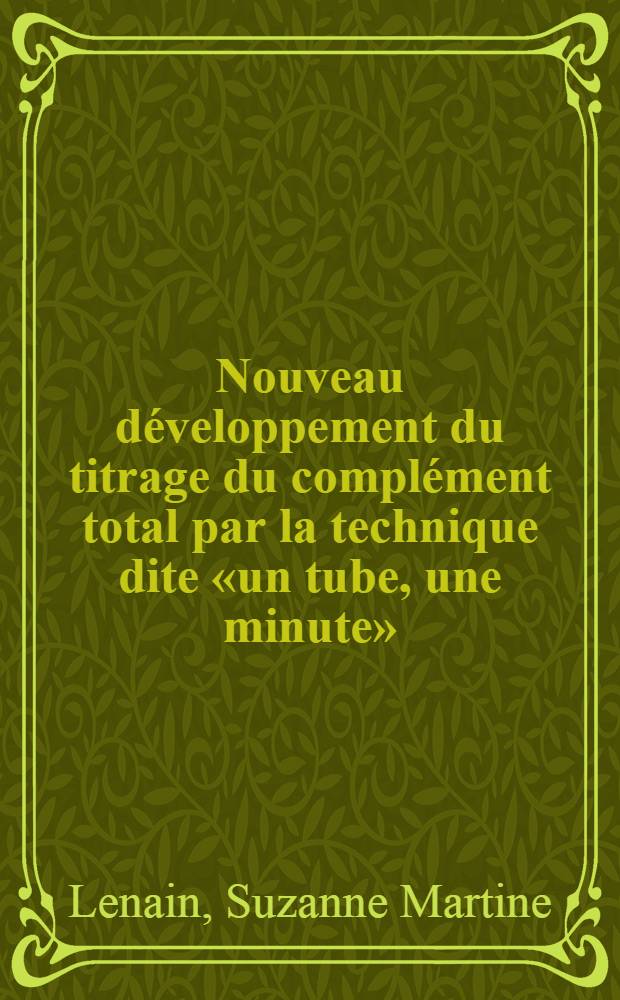 Nouveau développement du titrage du complément total par la technique dite «un tube, une minute»

Lenain, Suzanne Martine